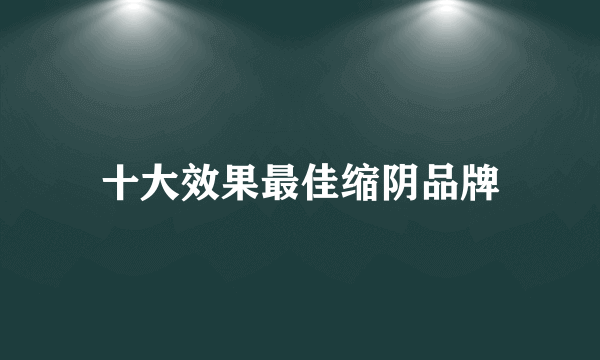 十大效果最佳缩阴品牌